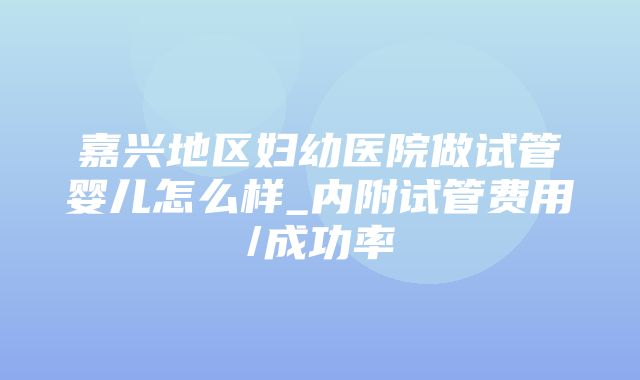 嘉兴地区妇幼医院做试管婴儿怎么样_内附试管费用/成功率